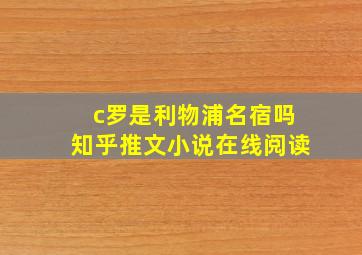 c罗是利物浦名宿吗
知乎推文小说在线阅读